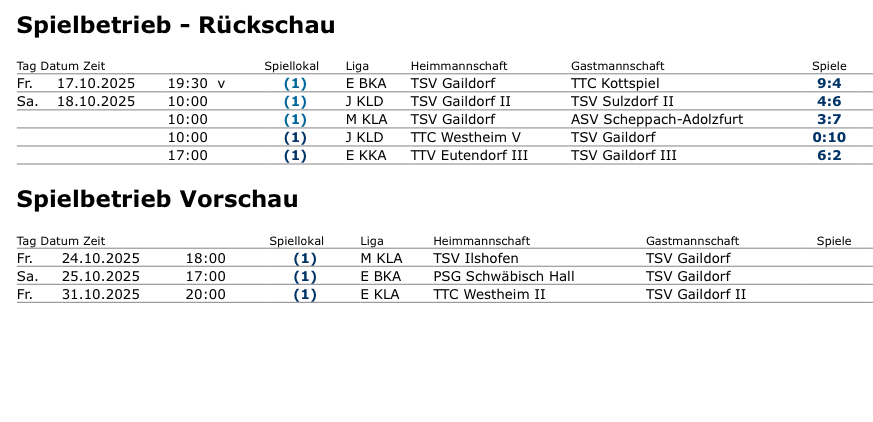 Spielbetrieb - Rückschau

| Tag | Datum | Zeit | | Spiellokal | Liga | Heimmannschaft | Gastmannschaft | Spiele |
|---|---|---|---|---|---|---|---|---|
| Fr. | 17.10.2025 | 19:30 | v | (1) | E BKA | TSV Gaildorf | TTC Kottspiel | 9:4 |
| Sa. | 18.10.2025 | 10:00 | | (1) | J KLD | TSV Gaildorf II | TSV Sulzdorf II | 4:6 |
| | | 10:00 | | (1) | M KLA | TSV Gaildorf | ASV Scheppach-Adolzfurt | 3:7 |
| | | 10:00 | | (1) | J KLD | TTC Westheim V | TSV Gaildorf | 0:10 |
| | | 17:00 | | (1) | E KKA | TTV Eutendorf III | TSV Gaildorf III | 6:2 |

Spielbetrieb Vorschau

| Tag | Datum | Zeit | Spiellokal | Liga | Heimmannschaft | Gastmannschaft | Spiele |
|---|---|---|---|---|---|---|---|
| Fr. | 24.10.2025 | 18:00 | (1) | M KLA | TSV Ilshofen | TSV Gaildorf | |
| Sa. | 25.10.2025 | 17:00 | (1) | E BKA | PSG Schwäbisch Hall | TSV Gaildorf | |
| Fr. | 31.10.2025 | 20:00 | (1) | E KLA | TTC Westheim II | TSV Gaildorf II | |